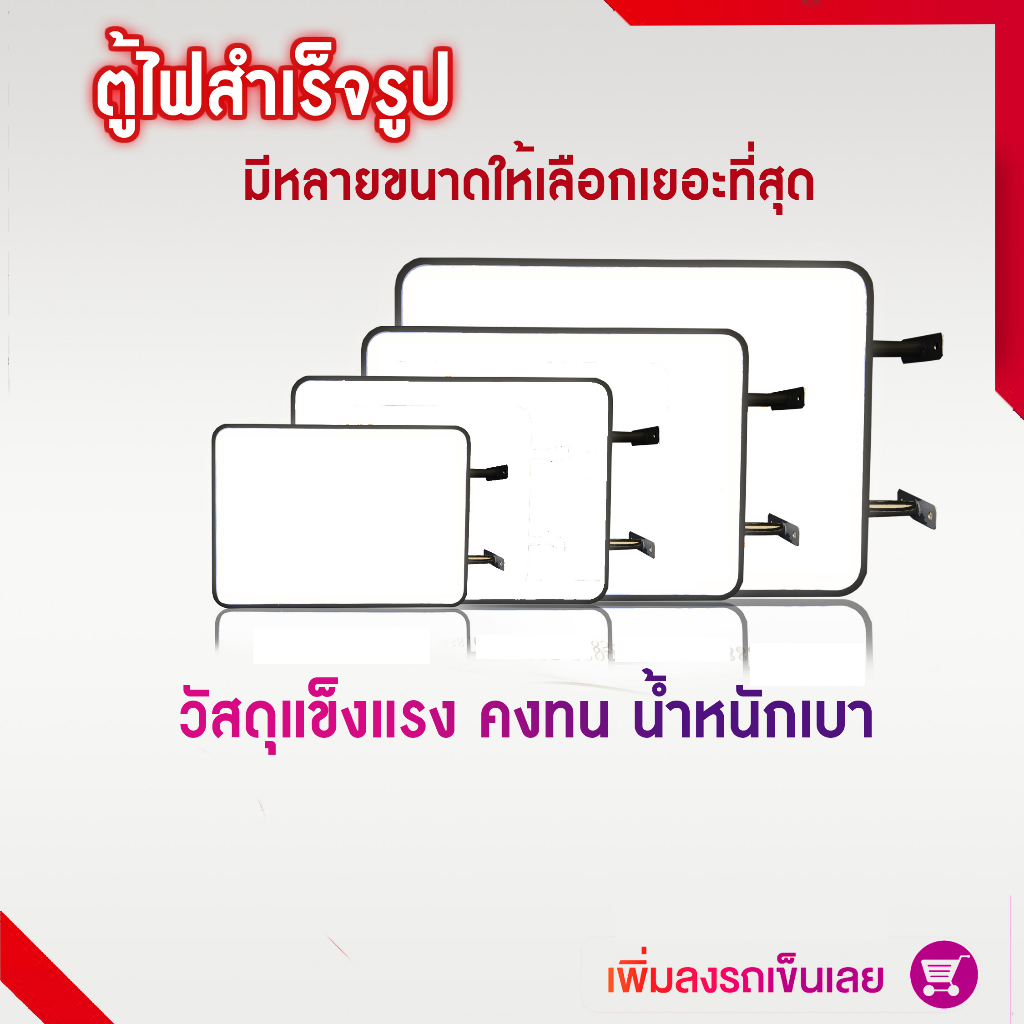 ตู้ไฟสำเร็จรูป

มีหลายขนาดให้เลือกเยอะที่สุด

วัสดุแข็งแรง คงทน น้ำหนักเบา

เพิ่มลงรถเข็นเลย